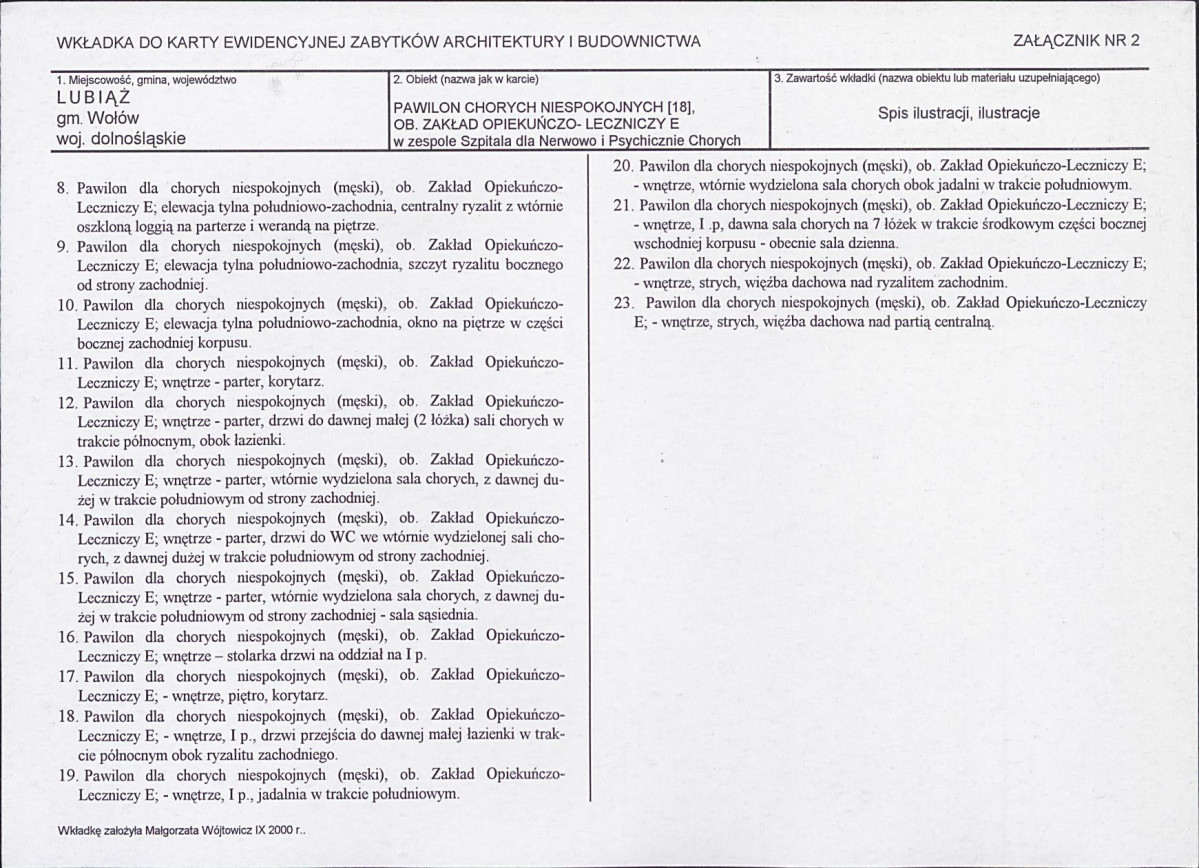 WKŁADKA DO KARTY EWIDENCYJNEJ ZABYTKÓW ARCHITEKTURY I BUDOWNICTWA

ZAŁĄCZNIK NR 2

1. Miejscowość, gmina, województwo
LUBIĄŻ
gm. Wołów
woj. dolnośląskie

2. Obiekt (nazwa jak w karcie)
PAWILON CHORYCH NIESPOKOJNYCH [18],
OB. ZAKŁAD OPIEKUŃCZO- LECZNICZY E
w zespole Szpitala dla Nerwowo i Psychicznie Chorych

3. Zawartość wkładki (nazwa obiektu lub materiału uzupełniającego)
Spis ilustracji, ilustracje

8. Pawilon dla chorych niespokojnych (męski), ob. Zakład Opiekuńczo-Leczniczy E; elewacja tylna południowo-zachodnia, centralny ryzalit z wtórnie oszkloną loggią na parterze i werandą na piętrze.

9. Pawilon dla chorych niespokojnych (męski), ob. Zakład Opiekuńczo-Leczniczy E; elewacja tylna południowo-zachodnia, szczyt ryzalitu bocznego od strony zachodniej.

10. Pawilon dla chorych niespokojnych (męski), ob. Zakład Opiekuńczo-Leczniczy E; elewacja tylna południowo-zachodnia, okno na piętrze w części bocznej zachodniej korpusu.

11. Pawilon dla chorych niespokojnych (męski), ob. Zakład Opiekuńczo-Leczniczy E; wnętrze - parter, korytarz.

12. Pawilon dla chorych niespokojnych (męski), ob. Zakład Opiekuńczo-Leczniczy E; wnętrze - parter, drzwi do dawnej małej (2 łóżka) sali chorych w trakcie północnym, obok łazienki.

13. Pawilon dla chorych niespokojnych (męski), ob. Zakład Opiekuńczo-Leczniczy E; wnętrze - parter, wtórnie wydzielona sala chorych, z dawnej dużej w trakcie południowym od strony zachodniej.

14. Pawilon dla chorych niespokojnych (męski), ob. Zakład Opiekuńczo-Leczniczy E; wnętrze - parter, drzwi do WC we wtórnie wydzielonej sali chorych, z dawnej dużej w trakcie południowym od strony zachodniej.

15. Pawilon dla chorych niespokojnych (męski), ob. Zakład Opiekuńczo-Leczniczy E; wnętrze - parter, wtórnie wydzielona sala chorych, z dawnej dużej w trakcie południowym od strony zachodniej - sala sąsiednia.

16. Pawilon dla chorych niespokojnych (męski), ob. Zakład Opiekuńczo-Leczniczy E; wnętrze – stolarka drzwi na oddział na I p.

17. Pawilon dla chorych niespokojnych (męski), ob. Zakład Opiekuńczo-Leczniczy E; - wnętrze, piętro, korytarz.

18. Pawilon dla chorych niespokojnych (męski), ob. Zakład Opiekuńczo-Leczniczy E; - wnętrze, I p., drzwi przejścia do dawnej małej łazienki w trakcie północnym obok ryzalitu zachodniego.

19. Pawilon dla chorych niespokojnych (męski), ob. Zakład Opiekuńczo-Leczniczy E; - wnętrze, I p., jadalnia w trakcie południowym.

20. Pawilon dla chorych niespokojnych (męski), ob. Zakład Opiekuńczo-Leczniczy E; - wnętrze, wtórnie wydzielona sala chorych obok jadalni w trakcie południowym.

21. Pawilon dla chorych niespokojnych (męski), ob. Zakład Opiekuńczo-Leczniczy E; - wnętrze, I .p, dawna sala chorych na 7 łóżek w trakcie środkowym części bocznej wschodniej korpusu - obecnie sala dzienna.

22. Pawilon dla chorych niespokojnych (męski), ob. Zakład Opiekuńczo-Leczniczy E; - wnętrze, strych, więźba dachowa nad ryzalitem zachodnim.

23. Pawilon dla chorych niespokojnych (męski), ob. Zakład Opiekuńczo-Leczniczy E; - wnętrze, strych, więźba dachowa nad partią centralną.

Wkładkę założyła Małgorzata Wójtowicz IX 2000 r..